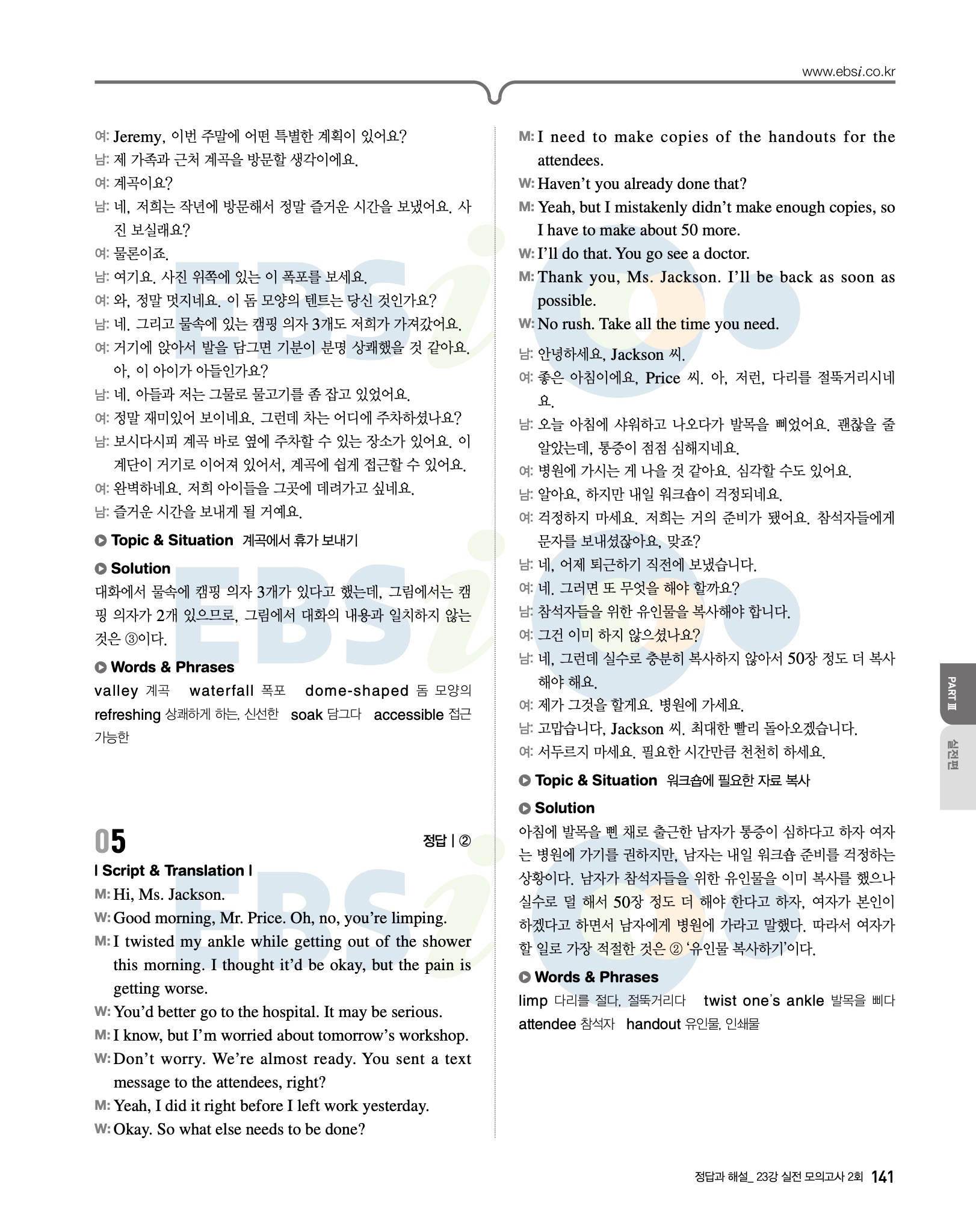 www.ebsi.co.kr

여: Jeremy, 이번 주말에 어떤 특별한 계획이 있어요?
남: 제 가족과 근처 계곡을 방문할 생각이에요.
여: 계곡이요?
남: 네, 저희는 작년에 방문해서 정말 즐거운 시간을 보냈어요. 사진 보실래요?
여: 물론이죠.
남: 여기요. 사진 위쪽에 있는 이 폭포를 보세요.
여: 와, 정말 멋지네요. 이 돔 모양의 텐트는 당신 것인가요?
남: 네. 그리고 물속에 있는 캠핑 의자 3개도 저희가 가져갔어요.
여: 거기에 앉아서 발을 담그면 기분이 분명 상쾌했을 것 같아요. 아, 이 아이가 아들인가요?
남: 네. 아들과 저는 그물로 물고기를 좀 잡고 있었어요.
여: 정말 재미있어 보이네요. 그런데 차는 어디에 주차하셨나요?
남: 보시다시피 계곡 바로 옆에 주차할 수 있는 장소가 있어요. 이 계단이 거기로 이어져 있어서, 계곡에 쉽게 접근할 수 있어요.
여: 완벽하네요. 저희 아이들을 그곳에 데려가고 싶네요.
남: 즐거운 시간을 보내게 될 거예요.

Topic & Situation 계곡에서 휴가 보내기

Solution
대화에서 물속에 캠핑 의자 3개가 있다고 했는데, 그림에서는 캠핑 의자가 2개 있으므로, 그림에서 대화의 내용과 일치하지 않는 것은 ③이다.

Words & Phrases
valley 계곡 waterfall 폭포 dome-shaped 돔 모양의 refreshing 상쾌하게 하는, 신선한 soak 담그다 accessible 접근 가능한

05 정답 | ②

| Script & Translation |
M: Hi, Ms. Jackson.
W: Good morning, Mr. Price. Oh, no, you're limping.
M: I twisted my ankle while getting out of the shower this morning. I thought it'd be okay, but the pain is getting worse.
W: You'd better go to the hospital. It may be serious.
M: I know, but I'm worried about tomorrow's workshop.
W: Don't worry. We're almost ready. You sent a text message to the attendees, right?
M: Yeah, I did it right before I left work yesterday.
W: Okay. So what else needs to be done?
M: I need to make copies of the handouts for the attendees.
W: Haven't you already done that?
M: Yeah, but I mistakenly didn't make enough copies, so I have to make about 50 more.
W: I'll do that. You go see a doctor.
M: Thank you, Ms. Jackson. I'll be back as soon as possible.
W: No rush. Take all the time you need.

남: 안녕하세요, Jackson 씨.
여: 좋은 아침이에요, Price 씨. 아, 저런, 다리를 절뚝거리시네요.
남: 오늘 아침에 샤워하고 나오다가 발목을 삐었어요. 괜찮을 줄 알았는데, 통증이 점점 심해지네요.
여: 병원에 가시는 게 나을 것 같아요. 심각할 수도 있어요.
남: 알아요, 하지만 내일 워크숍이 걱정되네요.
여: 걱정하지 마세요. 저희는 거의 준비가 됐어요. 참석자들에게 문자를 보내셨잖아요, 맞죠?
남: 네, 어제 퇴근하기 직전에 보냈습니다.
여: 네. 그러면 또 무엇을 해야 할까요?
남: 참석자들을 위한 유인물을 복사해야 합니다.
여: 그건 이미 하지 않으셨나요?
남: 네, 그런데 실수로 충분히 복사하지 않아서 50장 정도 더 복사해야 해요.
여: 제가 그것을 할게요. 병원에 가세요.
남: 고맙습니다, Jackson 씨. 최대한 빨리 돌아오겠습니다.
여: 서두르지 마세요. 필요한 시간만큼 천천히 하세요.

Topic & Situation 워크숍에 필요한 자료 복사

Solution
아침에 발목을 삔 채로 출근한 남자가 통증이 심하다고 하자 여자는 병원에 가기를 권하지만, 남자는 내일 워크숍 준비를 걱정하는 상황이다. 남자가 참석자들을 위한 유인물을 이미 복사를 했으나 실수로 덜 해서 50장 정도 더 해야 한다고 하자, 여자가 본인이 하겠다고 하면서 남자에게 병원에 가라고 말했다. 따라서 여자가 할 일로 가장 적절한 것은 ② '유인물 복사하기'이다.

Words & Phrases
limp 다리를 절다, 절뚝거리다 twist one's ankle 발목을 삐다 attendee 참석자 handout 유인물, 인쇄물

PART Ⅲ 실전편

정답과 해설_ 23강 실전 모의고사 2회 141